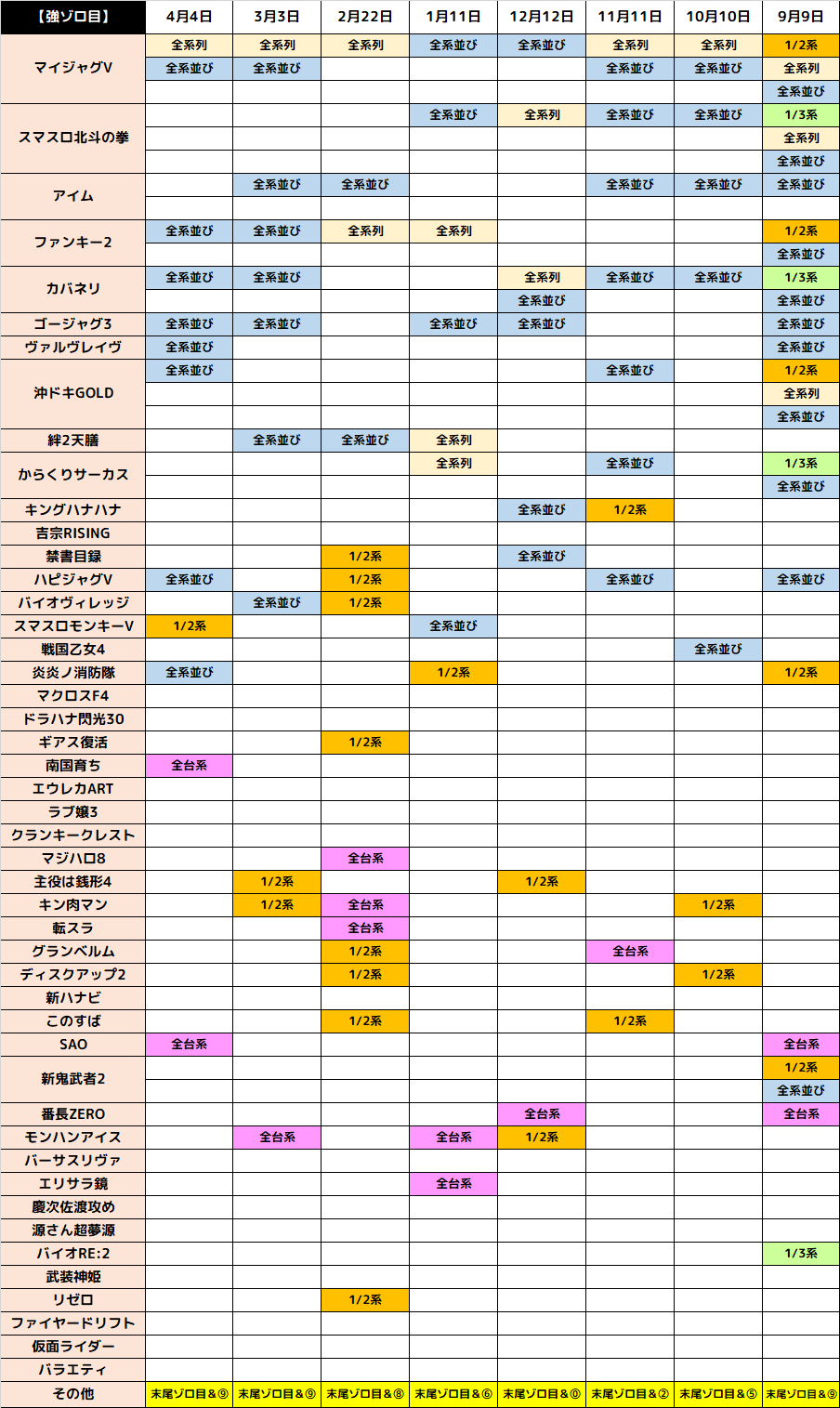 | 【強ゾロ目】 | 4月4日 | 3月3日 | 2月22日 | 1月11日 | 12月12日 | 11月11日 | 10月10日 | 9月9日 |
|---|---|---|---|---|---|---|---|---|
| マイジャグV | 全系列 | 全系列 | 全系列 | 全系並び | 全系並び | 全系列 | 全系列 | 1/2系 |
| | 全系並び | 全系並び | | | | 全系並び | 全系並び | 全系列 |
| | | | | | | | | 全系並び |
| スマスロ北斗の拳 | | | | 全系並び | 全系列 | 全系並び | 全系並び | 1/3系 |
| | | | | | | | | 全系列 |
| | | | | | | | | 全系並び |
| アイム | | 全系並び | 全系並び | | | 全系並び | 全系並び | 全系並び |
| | | | | | | | | |
| ファンキー2 | 全系並び | 全系並び | 全系列 | 全系列 | | | | 1/2系 |
| | | | | | | | | 全系並び |
| カバネリ | 全系並び | 全系並び | | | 全系列 | 全系並び | 全系並び | 1/3系 |
| | | | | | 全系並び | | | 全系並び |
| ゴージャグ3 | 全系並び | 全系並び | | 全系並び | 全系並び | | | 全系並び |
| ヴァルヴレイヴ | 全系並び | | | | | | | 全系並び |
| 沖ドキGOLD | 全系並び | | | | | 全系並び | | 1/2系 |
| | | | | | | | | 全系列 |
| | | | | | | | | 全系並び |
| 絆2天膳 | | 全系並び | 全系並び | 全系列 | | | | |
| からくりサーカス | | | | 全系列 | | 全系並び | | 1/3系 |
| | | | | | | | | 全系並び |
| キングハナハナ | | | | | 全系並び | 1/2系 | | |
| 吉宗RISING | | | | | | | | |
| 禁書目録 | | | 1/2系 | | 全系並び | | | |
| ハピジャグV | 全系並び | | 1/2系 | | | 全系並び | | 全系並び |
| バイオヴィレッジ | | 全系並び | 1/2系 | | | | | |
| スマスロモンキーV | 1/2系 | | | 全系並び | | | | |
| 戦国乙女4 | | | | | | | 全系並び | |
| 炎炎ノ消防隊 | 全系並び | | | 1/2系 | | | | 1/2系 |
| マクロスF4 | | | | | | | | |
| ドラハナ閃光30 | | | | | | | | |
| ギアス復活 | | | 1/2系 | | | | | |
| 南国育ち | 全台系 | | | | | | | |
| エウレカART | | | | | | | | |
| ラブ嬢3 | | | | | | | | |
| クランキークレスト | | | | | | | | |
| マジハロ8 | | | 全台系 | | | | | |
| 主役は銭形4 | | 1/2系 | | | 1/2系 | | | |
| キン肉マン | | 1/2系 | 全台系 | | | | 1/2系 | |
| 転スラ | | | 全台系 | | | | | |
| グランベルム | | | 1/2系 | | | 全台系 | | |
| ディスクアップ2 | | | 1/2系 | | | | 1/2系 | |
| 新ハナビ | | | | | | | | |
| このすば | | | 1/2系 | | | 1/2系 | | |
| SAO | 全台系 | | | | | | | 全台系 |
| 新鬼武者2 | | | | | | | | 1/2系 |
| | | | | | | | | 全系並び |
| 番長ZERO | | | | | 全台系 | | | 全台系 |
| モンハンアイス | | 全台系 | | 全台系 | 1/2系 | | | |
| バーサスリヴァ | | | | | | | | |
| エリサラ鏡 | | | | 全台系 | | | | |
| 慶次佐渡攻め | | | | | | | | |
| 源さん超夢源 | | | | | | | | |
| バイオRE:2 | | | | | | | | 1/3系 |
| 武装神姫 | | | | | | | | |
| リゼロ | | | 1/2系 | | | | | |
| ファイヤードリフト | | | | | | | | |
| 仮面ライダー | | | | | | | | |
| バラエティ | | | | | | | | |
| その他 | 末尾ゾロ目&⑨ | 末尾ゾロ目&⑨ | 末尾ゾロ目&⑧ | 末尾ゾロ目&⑥ | 末尾ゾロ目&⓪ | 末尾ゾロ目&② | 末尾ゾロ目&⑤ | 末尾ゾロ目&⑨ |